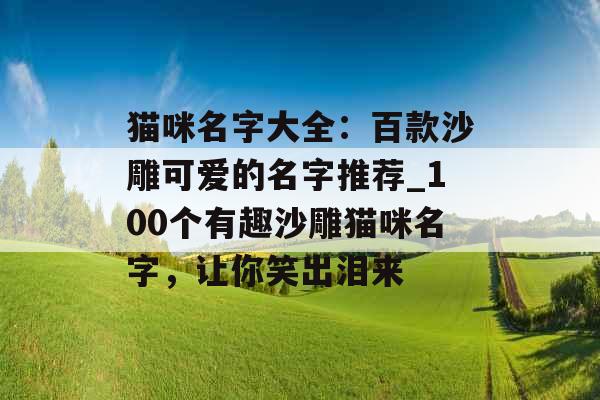 猫咪名字大全：百款沙雕可爱的名字推荐_100个有趣沙雕猫咪名字，让你笑出泪来